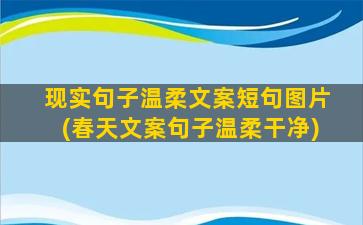 现实句子温柔文案短句图片
(春天文案句子温柔干净)